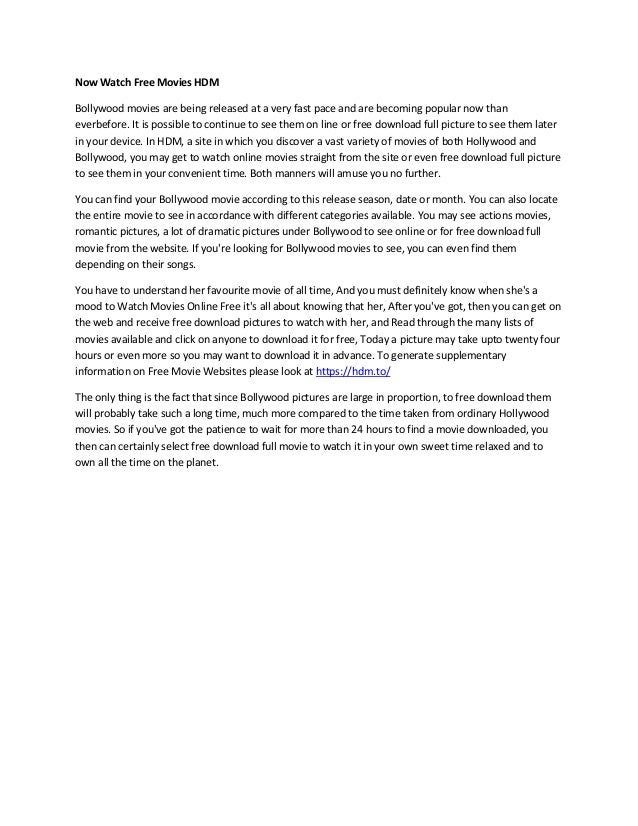 Now Watch Free Movies HDM

Bollywood movies are being released at a very fast pace and are becoming popular now than everbefore. It is possible to continue to see them on line or free download full picture to see them later in your device. In HDM, a site in which you discover a vast variety of movies of both Hollywood and Bollywood, you may get to watch online movies straight from the site or even free download full picture to see them in your convenient time. Both manners will amuse you no further.

You can find your Bollywood movie according to this release season, date or month. You can also locate the entire movie to see in accordance with different categories available. You may see actions movies, romantic pictures, a lot of dramatic pictures under Bollywood to see online or for free download full movie from the website. If you're looking for Bollywood movies to see, you can even find them depending on their songs.

You have to understand her favourite movie of all time, And you must definitely know when she's a mood to Watch Movies Online Free it's all about knowing that her, After you've got, then you can get on the web and receive free download pictures to watch with her, and Read through the many lists of movies available and click on anyone to download it for free, Today a picture may take upto twenty four hours or even more so you may want to download it in advance. To generate supplementary information on Free Movie Websites please look at https://hdm.to/

The only thing is the fact that since Bollywood pictures are large in proportion, to free download them will probably take such a long time, much more compared to the time taken from ordinary Hollywood movies. So if you've got the patience to wait for more than 24 hours to find a movie downloaded, you then can certainly select free download full movie to watch it in your own sweet time relaxed and to own all the time on the planet.